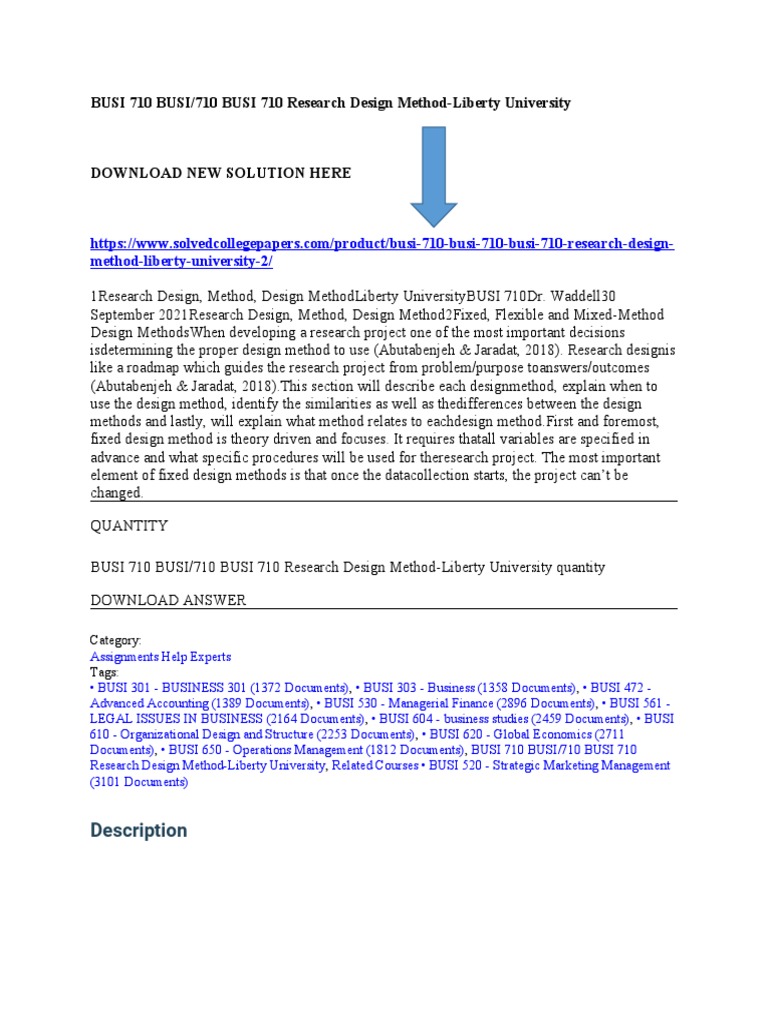 BUSI 710 BUSI/710 BUSI 710 Research Design Method-Liberty University

DOWNLOAD NEW SOLUTION HERE

https://www.solvedcollegepapers.com/product/busi-710-busi-710-busi-710-research-design-method-liberty-university-2/

1Research Design, Method, Design MethodLiberty UniversityBUSI 710Dr. Waddell30 September 2021Research Design, Method, Design Method2Fixed, Flexible and Mixed-Method Design MethodsWhen developing a research project one of the most important decisions isdetermining the proper design method to use (Abutabenjeh & Jaradat, 2018). Research designis like a roadmap which guides the research project from problem/purpose toanswers/outcomes (Abutabenjeh & Jaradat, 2018).This section will describe each designmethod, explain when to use the design method, identify the similarities as well as thedifferences between the design methods and lastly, will explain what method relates to eachdesign method.First and foremost, fixed design method is theory driven and focuses. It requires thatall variables are specified in advance and what specific procedures will be used for theresearch project. The most important element of fixed design methods is that once the datacollection starts, the project can't be changed.

QUANTITY

BUSI 710 BUSI/710 BUSI 710 Research Design Method-Liberty University quantity

DOWNLOAD ANSWER

Category:
Assignments Help Experts
Tags:
• BUSI 301 - BUSINESS 301 (1372 Documents), • BUSI 303 - Business (1358 Documents), • BUSI 472 - Advanced Accounting (1389 Documents), • BUSI 530 - Managerial Finance (2896 Documents), • BUSI 561 - LEGAL ISSUES IN BUSINESS (2164 Documents), • BUSI 604 - business studies (2459 Documents), • BUSI 610 - Organizational Design and Structure (2253 Documents), • BUSI 620 - Global Economics (2711 Documents), • BUSI 650 - Operations Management (1812 Documents), BUSI 710 BUSI/710 BUSI 710 Research Design Method-Liberty University, Related Courses • BUSI 520 - Strategic Marketing Management (3101 Documents)

Description